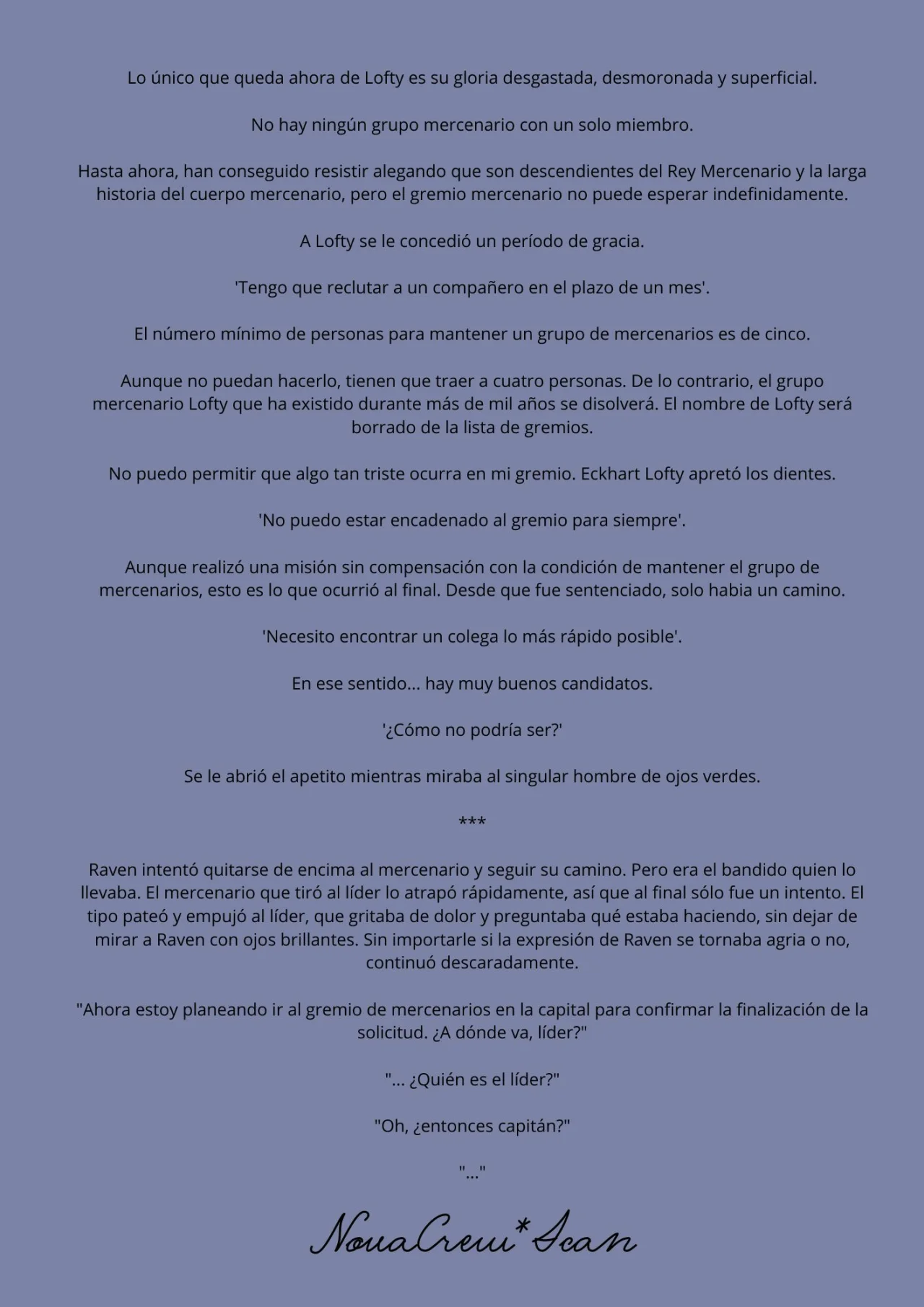 Lo único que queda ahora de Lofty es su gloria desgastada, desmoronada y superficial.

No hay ningún grupo mercenario con un solo miembro.

Hasta ahora, han conseguido resistir alegando que son descendientes del Rey Mercenario y la larga historia del cuerpo mercenario, pero el gremio mercenario no puede esperar indefinidamente.

A Lofty se le concedió un período de gracia.

'Tengo que reclutar a un compañero en el plazo de un mes'.

El número mínimo de personas para mantener un grupo de mercenarios es de cinco.

Aunque no puedan hacerlo, tienen que traer a cuatro personas. De lo contrario, el grupo mercenario Lofty que ha existido durante más de mil años se disolverá. El nombre de Lofty será borrado de la lista de gremios.

No puedo permitir que algo tan triste ocurra en mi gremio. Eckhart Lofty apretó los dientes.

'No puedo estar encadenado al gremio para siempre'.

Aunque realizó una misión sin compensación con la condición de mantener el grupo de mercenarios, esto es lo que ocurrió al final. Desde que fue sentenciado, solo habia un camino.

'Necesito encontrar un colega lo más rápido posible'.

En ese sentido... hay muy buenos candidatos.

'¿Cómo no podría ser?'

Se le abrió el apetito mientras miraba al singular hombre de ojos verdes.

***

Raven intentó quitarse de encima al mercenario y seguir su camino. Pero era el bandido quien lo llevaba. El mercenario que tiró al líder lo atrapó rápidamente, así que al final sólo fue un intento. El tipo pateó y empujó al líder, que gritaba de dolor y preguntaba qué estaba haciendo, sin dejar de mirar a Raven con ojos brillantes. Sin importarle si la expresión de Raven se tornaba agria o no, continuó descaradamente.

"Ahora estoy planeando ir al gremio de mercenarios en la capital para confirmar la finalización de la solicitud. ¿A dónde va, líder?"

"... ¿Quién es el líder?"

"Oh, ¿entonces capitán?"

"..."

NovaCrew*Scan